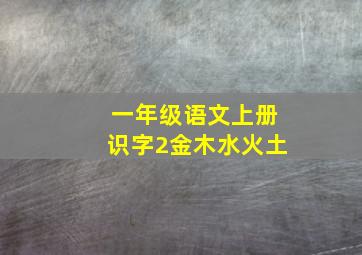 一年级语文上册
识字2金木水火土